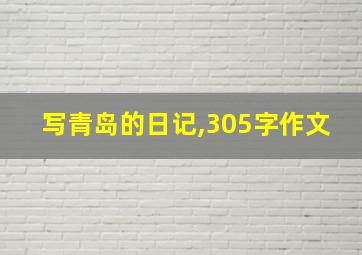 写青岛的日记,305字作文